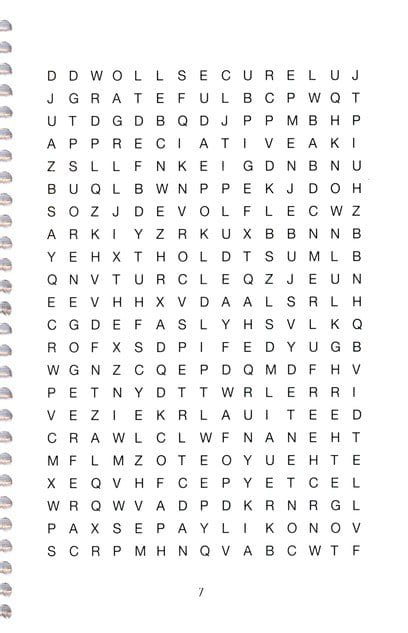 D D W O L L S E C U R E L U J
J G R A T E F U L B C P W Q T
U T D G D B Q D J P P M B H P
A P P R E C I A T I V E A K I
Z S L L F N K E I G D N B N U
B U Q L B W N P P E K J D O H
S O Z J D E V O L F L E C W Z
A R K I Y Z R K U X B B N N B
Y E H X T H O L D T S U M L B
Q N V T U R C L E Q Z J E U N
E E V H H X V D A A L S R L H
C G D E F A S L Y H S V L K Q
R O F X S D P I F E D Y U G B
W G N Z C Q E P D Q M D F H V
P E T N Y D T T W R L E R R I
V E Z I E K R L A U I T E E D
C R A W L C L W F N A N E H T
M F L M Z O T E O Y U E H T E
X E Q V H F C E P Y E T C E L
W R Q W V A D P D K R N R G L
P A X S E P A Y L I K O N O V
S C R P M H N Q V A B C W T F

7